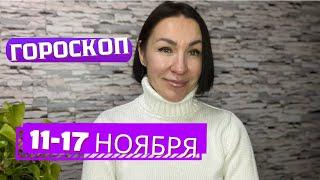 ГОРОСКОП

11-17 НОЯБРЯ